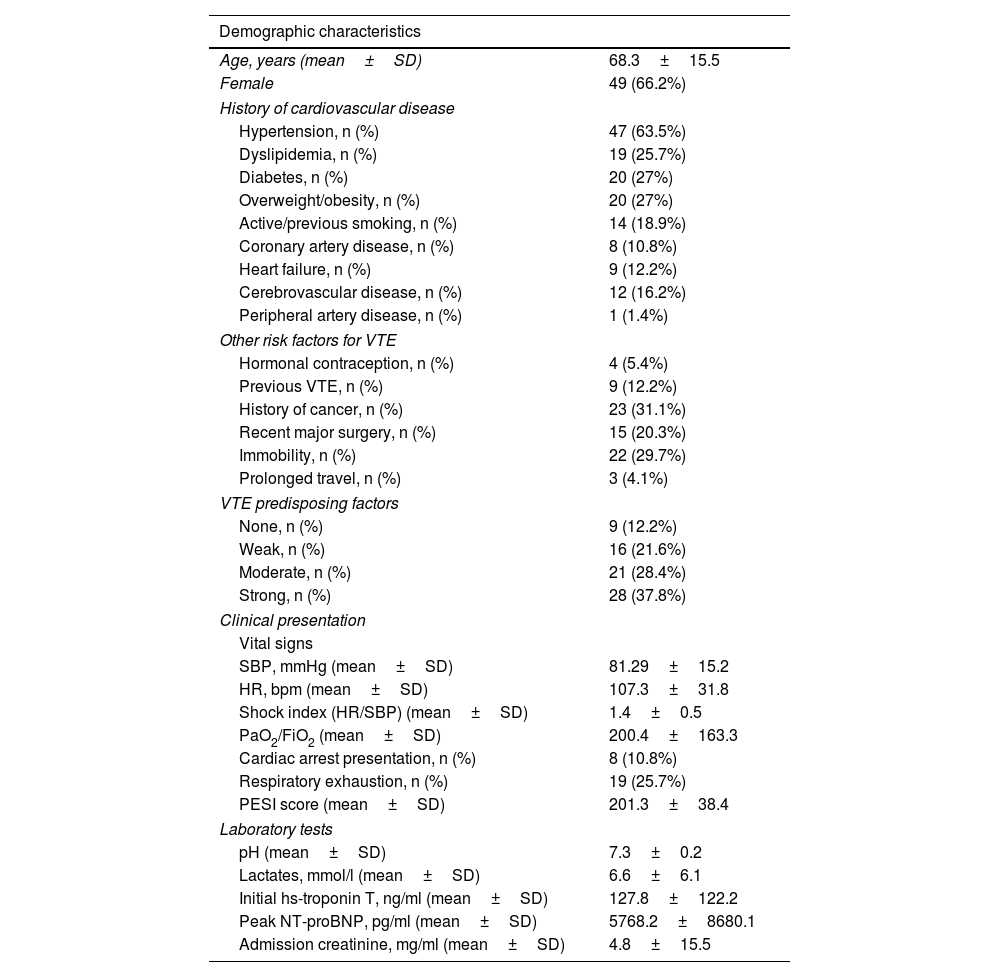 | Demographic characteristics | |
|---|---|
| Age, years (mean ± SD) | 68.3 ± 15.5 |
| Female | 49 (66.2%) |
| History of cardiovascular disease | |
| Hypertension, n (%) | 47 (63.5%) |
| Dyslipidemia, n (%) | 19 (25.7%) |
| Diabetes, n (%) | 20 (27%) |
| Overweight/obesity, n (%) | 20 (27%) |
| Active/previous smoking, n (%) | 14 (18.9%) |
| Coronary artery disease, n (%) | 8 (10.8%) |
| Heart failure, n (%) | 9 (12.2%) |
| Cerebrovascular disease, n (%) | 12 (16.2%) |
| Peripheral artery disease, n (%) | 1 (1.4%) |
| Other risk factors for VTE | |
| Hormonal contraception, n (%) | 4 (5.4%) |
| Previous VTE, n (%) | 9 (12.2%) |
| History of cancer, n (%) | 23 (31.1%) |
| Recent major surgery, n (%) | 15 (20.3%) |
| Immobility, n (%) | 22 (29.7%) |
| Prolonged travel, n (%) | 3 (4.1%) |
| VTE predisposing factors | |
| None, n (%) | 9 (12.2%) |
| Weak, n (%) | 16 (21.6%) |
| Moderate, n (%) | 21 (28.4%) |
| Strong, n (%) | 28 (37.8%) |
| Clinical presentation | |
| Vital signs | |
| SBP, mmHg (mean ± SD) | 81.29 ± 15.2 |
| HR, bpm (mean ± SD) | 107.3 ± 31.8 |
| Shock index (HR/SBP) (mean ± SD) | 1.4 ± 0.5 |
| $PaO_2/FiO_2$ (mean ± SD) | 200.4 ± 163.3 |
| Cardiac arrest presentation, n (%) | 8 (10.8%) |
| Respiratory exhaustion, n (%) | 19 (25.7%) |
| PESI score (mean ± SD) | 201.3 ± 38.4 |
| Laboratory tests | |
| pH (mean ± SD) | 7.3 ± 0.2 |
| Lactates, mmol/l (mean ± SD) | 6.6 ± 6.1 |
| Initial hs-troponin T, ng/ml (mean ± SD) | 127.8 ± 122.2 |
| Peak NT-proBNP, pg/ml (mean ± SD) | 5768.2 ± 8680.1 |
| Admission creatinine, mg/ml (mean ± SD) | 4.8 ± 15.5 |